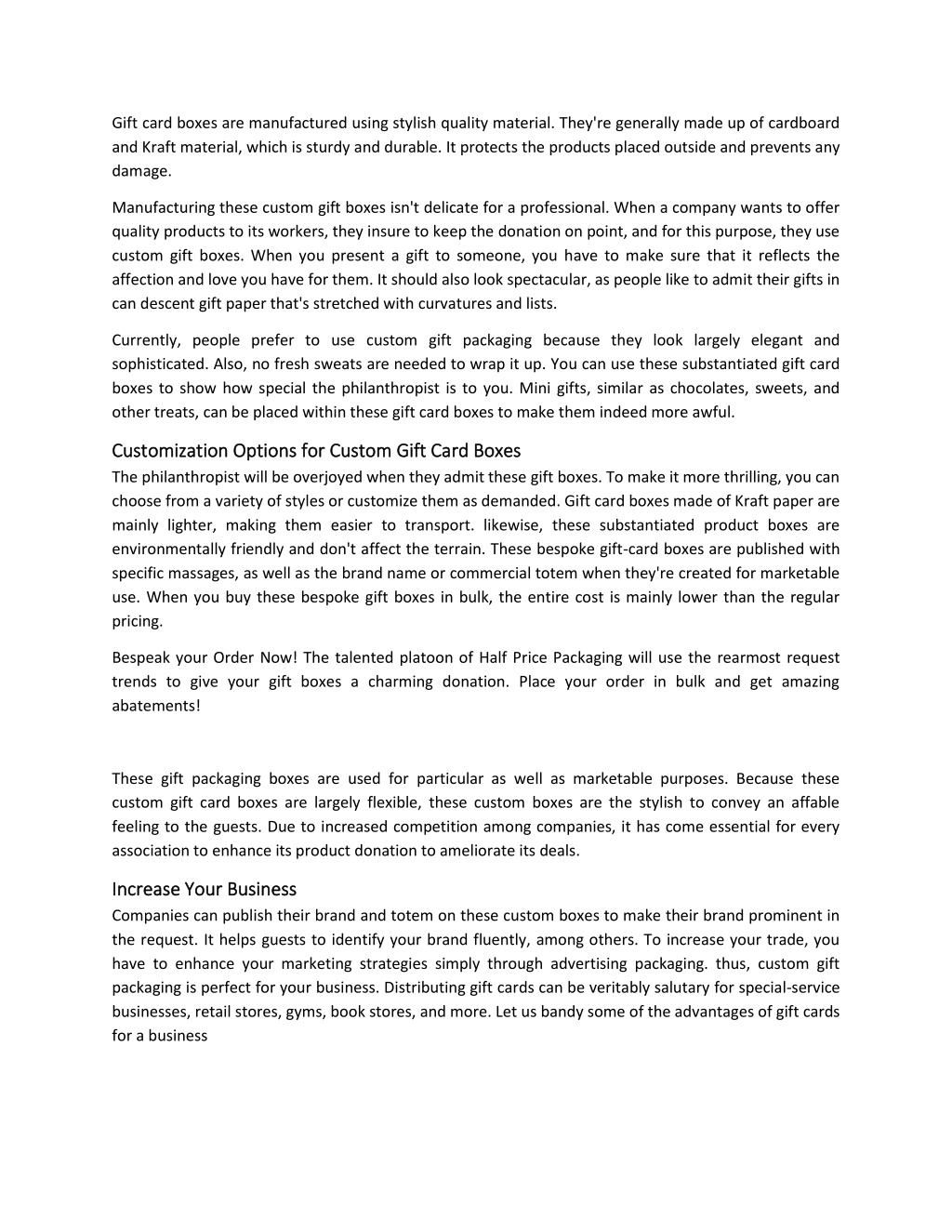 Gift card boxes are manufactured using stylish quality material. They're generally made up of cardboard and Kraft material, which is sturdy and durable. It protects the products placed outside and prevents any damage.

Manufacturing these custom gift boxes isn't delicate for a professional. When a company wants to offer quality products to its workers, they insure to keep the donation on point, and for this purpose, they use custom gift boxes. When you present a gift to someone, you have to make sure that it reflects the affection and love you have for them. It should also look spectacular, as people like to admit their gifts in can descent gift paper that's stretched with curvatures and lists.

Currently, people prefer to use custom gift packaging because they look largely elegant and sophisticated. Also, no fresh sweats are needed to wrap it up. You can use these substantiated gift card boxes to show how special the philanthropist is to you. Mini gifts, similar as chocolates, sweets, and other treats, can be placed within these gift card boxes to make them indeed more awful.

Customization Options for Custom Gift Card Boxes
The philanthropist will be overjoyed when they admit these gift boxes. To make it more thrilling, you can choose from a variety of styles or customize them as demanded. Gift card boxes made of Kraft paper are mainly lighter, making them easier to transport. likewise, these substantiated product boxes are environmentally friendly and don't affect the terrain. These bespoke gift-card boxes are published with specific massages, as well as the brand name or commercial totem when they're created for marketable use. When you buy these bespoke gift boxes in bulk, the entire cost is mainly lower than the regular pricing.

Bespeak your Order Now! The talented platoon of Half Price Packaging will use the rearmost request trends to give your gift boxes a charming donation. Place your order in bulk and get amazing abatements!

These gift packaging boxes are used for particular as well as marketable purposes. Because these custom gift card boxes are largely flexible, these custom boxes are the stylish to convey an affable feeling to the guests. Due to increased competition among companies, it has come essential for every association to enhance its product donation to ameliorate its deals.

Increase Your Business
Companies can publish their brand and totem on these custom boxes to make their brand prominent in the request. It helps guests to identify your brand fluently, among others. To increase your trade, you have to enhance your marketing strategies simply through advertising packaging. thus, custom gift packaging is perfect for your business. Distributing gift cards can be veritably salutary for special-service businesses, retail stores, gyms, book stores, and more. Let us bandy some of the advantages of gift cards for a business